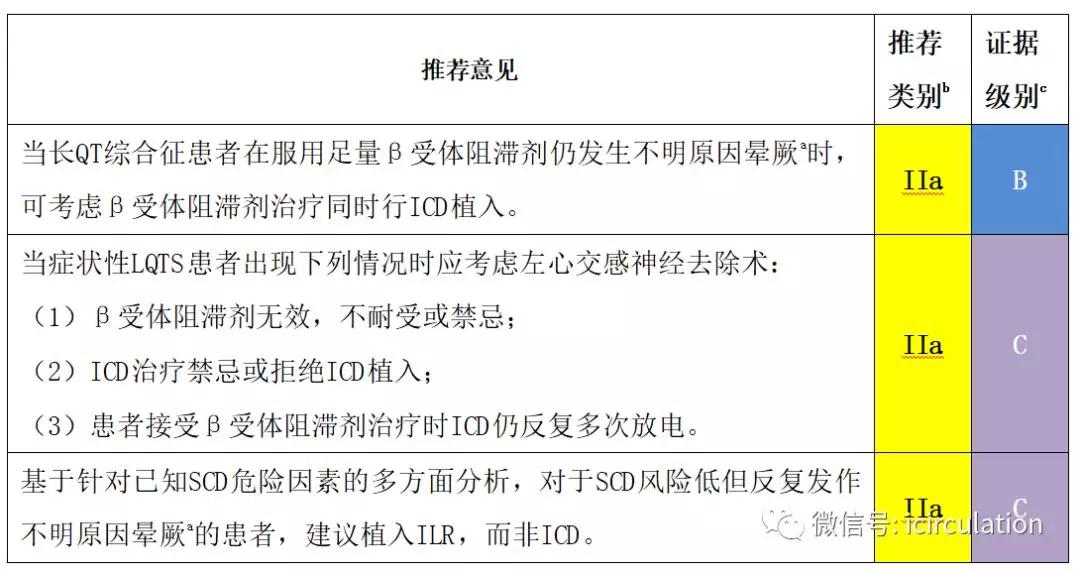 | 推荐意见 | 推荐类别$^b$ | 证据级别$^c$ |
|---|---|---|
| 当长QT综合征患者在服用足量β受体阻滞剂仍发生不明原因晕厥$^a$时，可考虑β受体阻滞剂治疗同时行ICD植入。 | IIa | B |
| 当症状性LQTS患者出现下列情况时应考虑左心交感神经去除术：（1）β受体阻滞剂无效，不耐受或禁忌；（2）ICD治疗禁忌或拒绝ICD植入；（3）患者接受β受体阻滞剂治疗时ICD仍反复多次放电。 | IIa | C |
| 基于针对已知SCD危险因素的多方面分析，对于SCD风险低但反复发作不明原因晕厥$^a$的患者，建议植入ILR，而非ICD。 | IIa | C |

微信号: icirculation